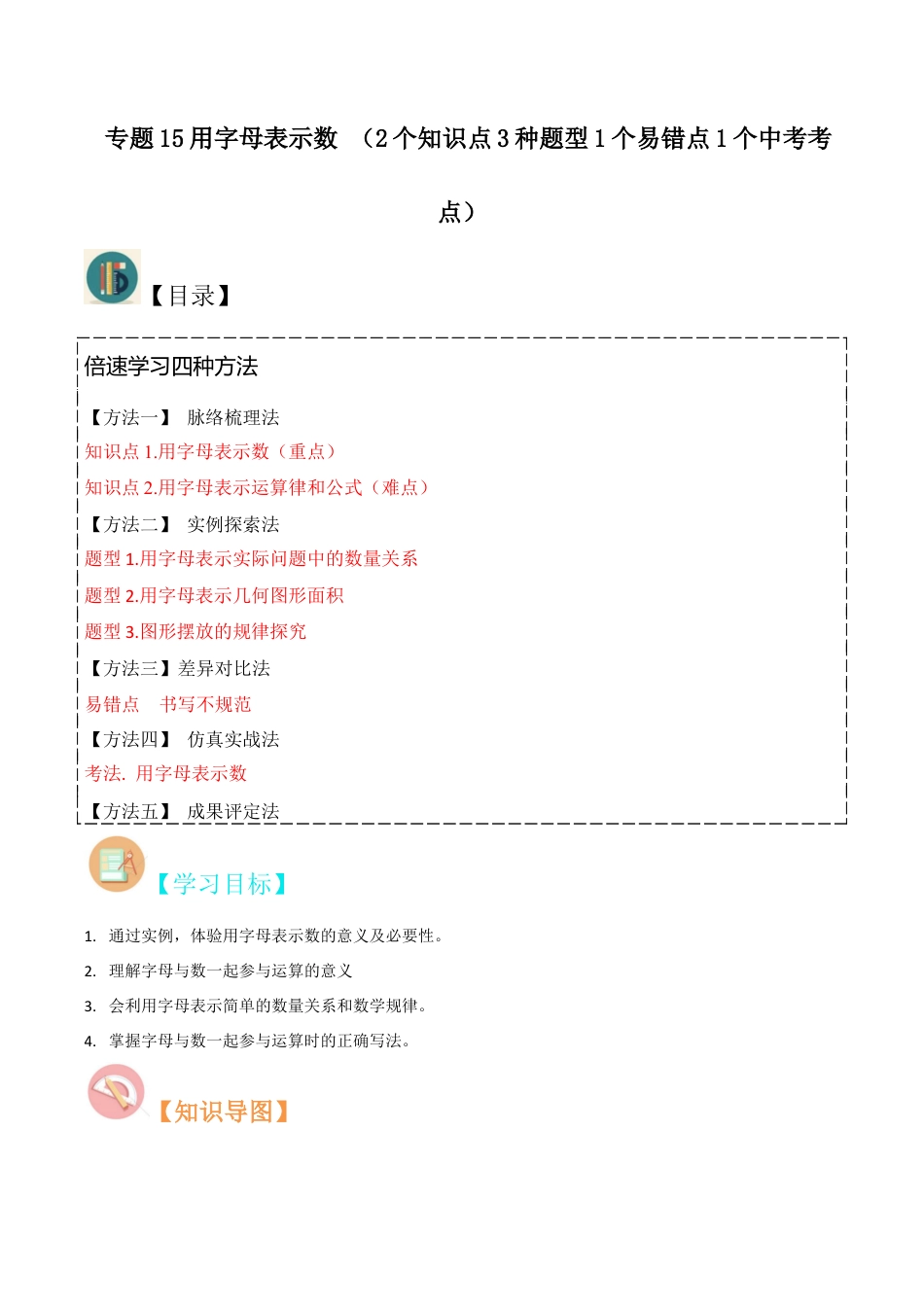 专题 15 用字母表示数 （2 个知识点 3 种题型 1 个易错点 1 个中考考点）

【目录】

倍速学习四种方法

【方法一】 脉络梳理法

知识点 1.用字母表示数（重点）

知识点 2.用字母表示运算律和公式（难点）

【方法二】 实例探索法

题型 1.用字母表示实际问题中的数量关系

题型 2.用字母表示几何图形面积

题型 3.图形摆放的规律探究

【方法三】差异对比法

易错点 书写不规范

【方法四】 仿真实战法

考法. 用字母表示数

【方法五】 成果评定法

【学习目标】

1. 通过实例，体验用字母表示数的意义及必要性。

2. 理解字母与数一起参与运算的意义

3. 会利用字母表示简单的数量关系和数学规律。

4. 掌握字母与数一起参与运算时的正确写法。

【知识导图】